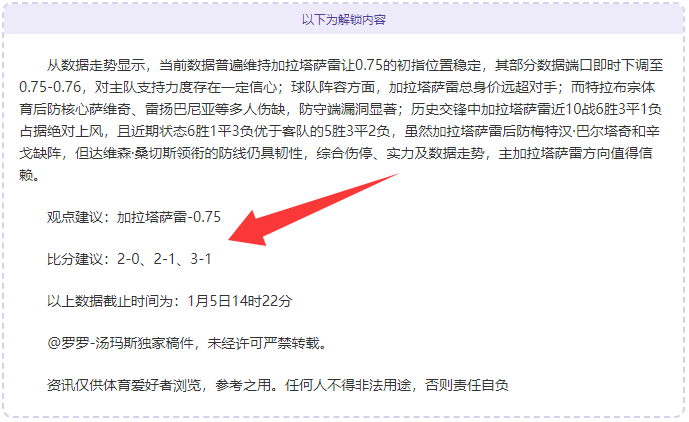 以下为解锁内容

从数据走势显示，当前数据普遍维持加拉塔萨雷让0.75的初指位置稳定，其部分数据端口即时下调至0.75-0.76，对主队支持力度存在一定信心；球队阵容方面，加拉塔萨雷总身价远超对手；而特拉布宗体育后防核心萨维奇、雷扬巴尼亚等多人伤缺，防守端漏洞显著；历史交锋中加拉塔萨雷近10战6胜3平1负占据绝对上风，且近期状态6胜1平3负优于客队的5胜3平2负，虽然加拉塔萨雷后防梅特汉·巴尔塔奇和辛戈缺阵，但达维森·桑切斯领衔的防线仍具韧性，综合伤停、实力及数据走势，主加拉塔萨雷方向值得信赖。

观点建议：加拉塔萨雷-0.75

比分建议：2-0、2-1、3-1

以上数据截止时间为：1月5日14时22分

@罗罗-汤玛斯独家稿件，未经许可严禁转载。

资讯仅供体育爱好者浏览，参考之用。任何人不得非法用途，否则责任自负